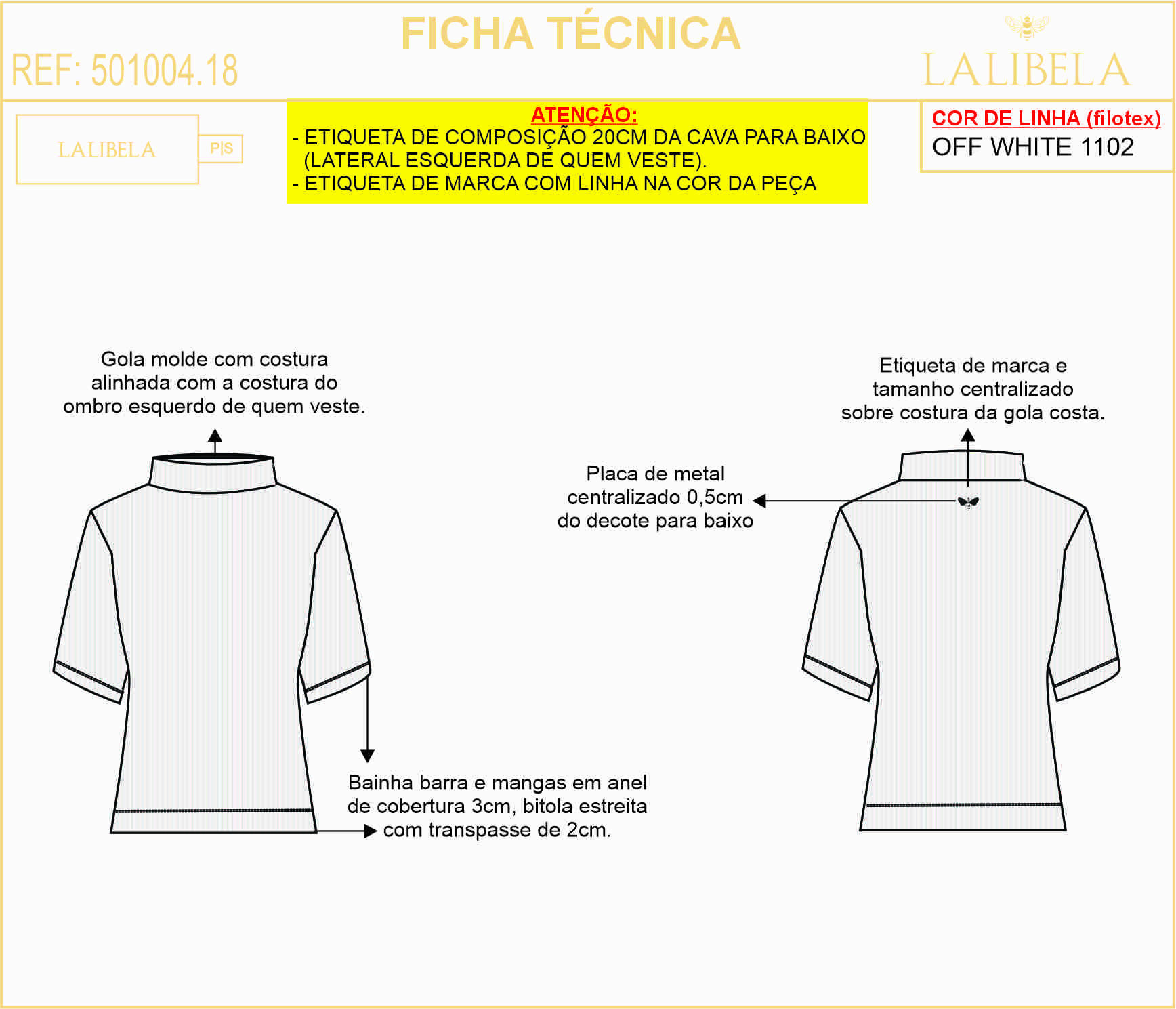 FICHA TÉCNICA

REF: 501004.18

LALIBELA

LALIBELA

P|S

ATENÇÃO:
- ETIQUETA DE COMPOSIÇÃO 20CM DA CAVA PARA BAIXO (LATERAL ESQUERDA DE QUEM VESTE).
- ETIQUETA DE MARCA COM LINHA NA COR DA PEÇA

COR DE LINHA (filotex)
OFF WHITE 1102

Gola molde com costura alinhada com a costura do ombro esquerdo de quem veste.

Etiqueta de marca e tamanho centralizado sobre costura da gola costa.

Placa de metal centralizado 0,5cm do decote para baixo

Bainha barra e mangas em anel de cobertura 3cm, bitola estreita com transpasse de 2cm.